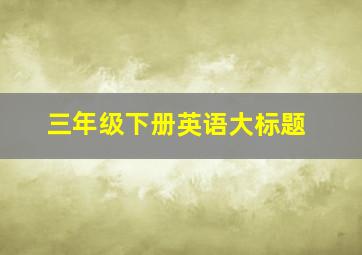 三年级下册英语大标题